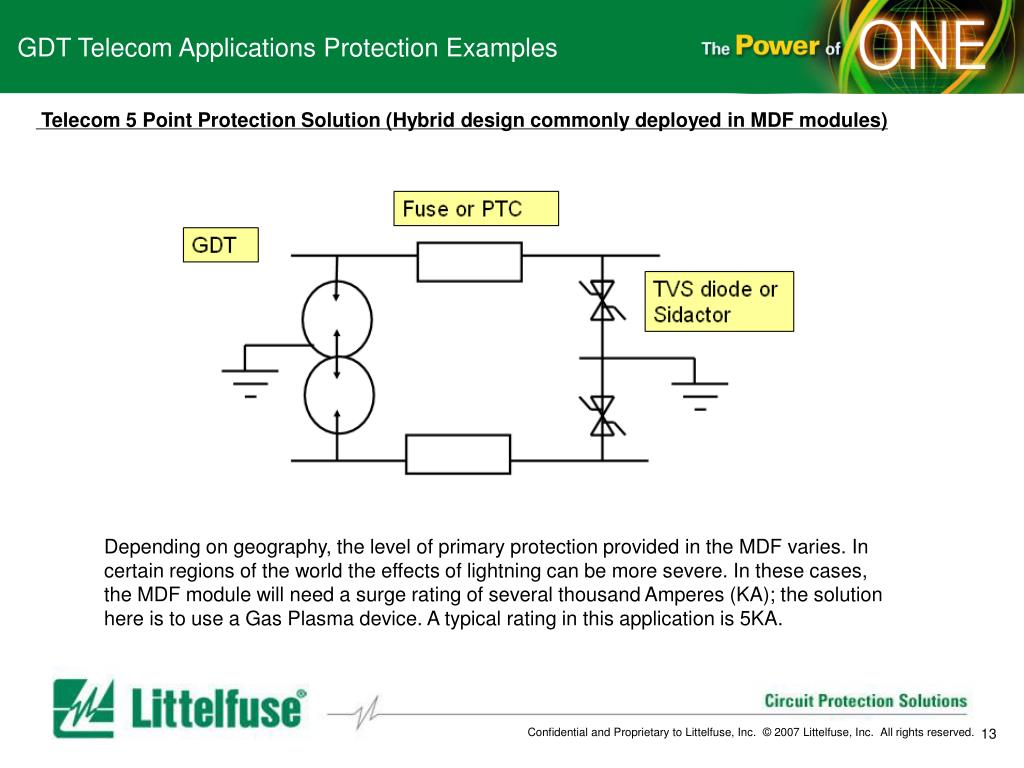 GDT Telecom Applications Protection Examples

The Power of ONE

Telecom 5 Point Protection Solution (Hybrid design commonly deployed in MDF modules)

Fuse or PTC

GDT

TVS diode or Sidactor

Depending on geography, the level of primary protection provided in the MDF varies. In certain regions of the world the effects of lightning can be more severe. In these cases, the MDF module will need a surge rating of several thousand Amperes (KA); the solution here is to use a Gas Plasma device. A typical rating in this application is 5KA.

Littelfuse®

Circuit Protection Solutions

Confidential and Proprietary to Littelfuse, Inc. © 2007 Littelfuse, Inc. All rights reserved. 13